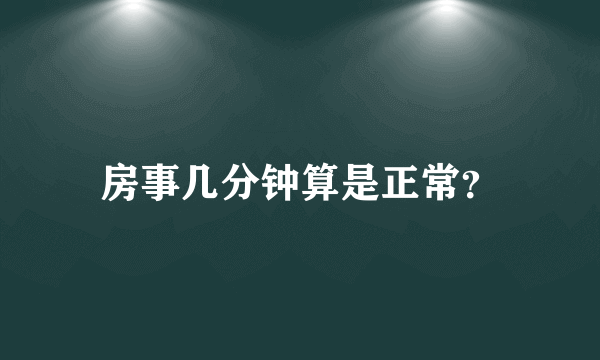 房事几分钟算是正常?